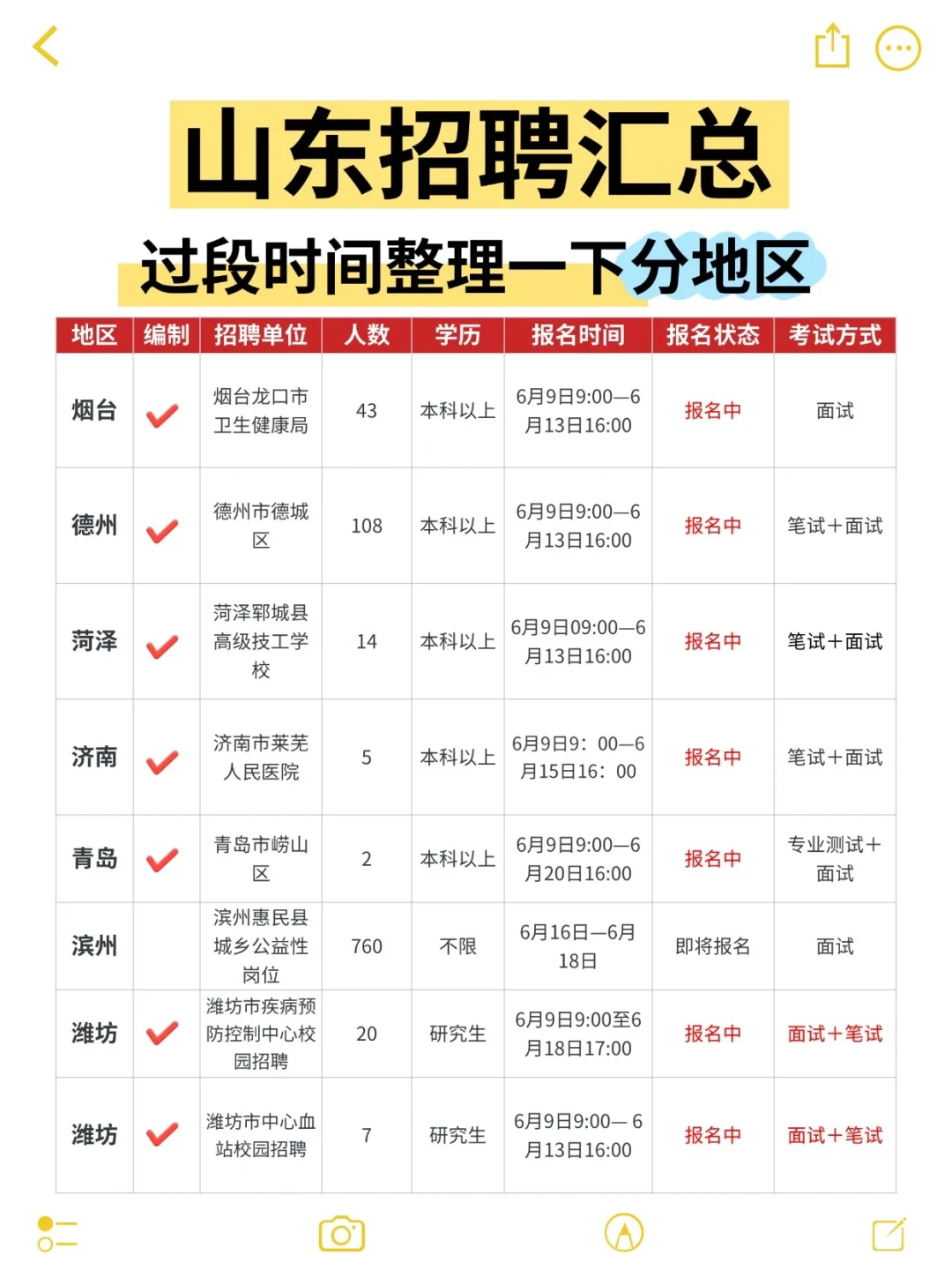 山东招聘汇总

过段时间整理一下分地区

| 地区 | 编制 | 招聘单位 | 人数 | 学历 | 报名时间 | 报名状态 | 考试方式 |
|---|---|---|---|---|---|---|---|
| 烟台 | ✓ | 烟台龙口市卫生健康局 | 43 | 本科以上 | 6月9日9:00—6月13日16:00 | 报名中 | 面试 |
| 德州 | ✓ | 德州市德城区 | 108 | 本科以上 | 6月9日9:00—6月13日16:00 | 报名中 | 笔试+面试 |
| 菏泽 | ✓ | 菏泽郓城县高级技工学校 | 14 | 本科以上 | 6月9日09:00—6月13日16:00 | 报名中 | 笔试+面试 |
| 济南 | ✓ | 济南市莱芜人民医院 | 5 | 本科以上 | 6月9日9：00—6月15日16：00 | 报名中 | 笔试+面试 |
| 青岛 | ✓ | 青岛市崂山区 | 2 | 本科以上 | 6月9日9:00—6月20日16:00 | 报名中 | 专业测试+面试 |
| 滨州 | | 滨州惠民县城乡公益性岗位 | 760 | 不限 | 6月16日—6月18日 | 即将报名 | 面试 |
| 潍坊 | ✓ | 潍坊市疾病预防控制中心校园招聘 | 20 | 研究生 | 6月9日9:00至6月18日17:00 | 报名中 | 面试+笔试 |
| 潍坊 | ✓ | 潍坊市中心血站校园招聘 | 7 | 研究生 | 6月9日9:00— 6月13日16:00 | 报名中 | 面试+笔试 |